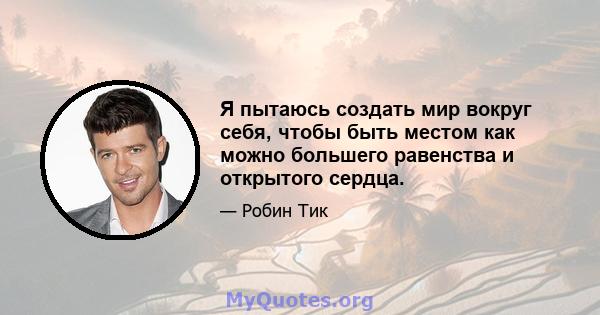 Я пытаюсь создать мир вокруг себя, чтобы быть местом как можно большего равенства и открытого сердца.

— Робин Тик

MyQuotes.org